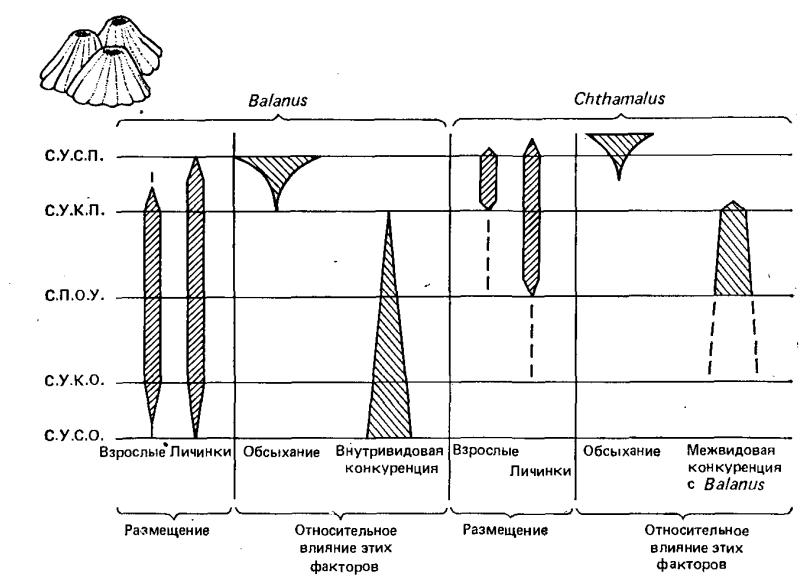 Balanus

Chthamalus

С.У.С.П.

С.У.К.П.

С.П.О.У.

С.У.К.О.

С.У.С.О.

Взрослые Личинки

Обсыхание

Внутривидовая конкуренция

Взрослые

Личинки

Обсыхание

Межвидовая конкуренция с Balanus

Размещение

Относительное влияние этих факторов

Размещение

Относительное влияние этих факторов